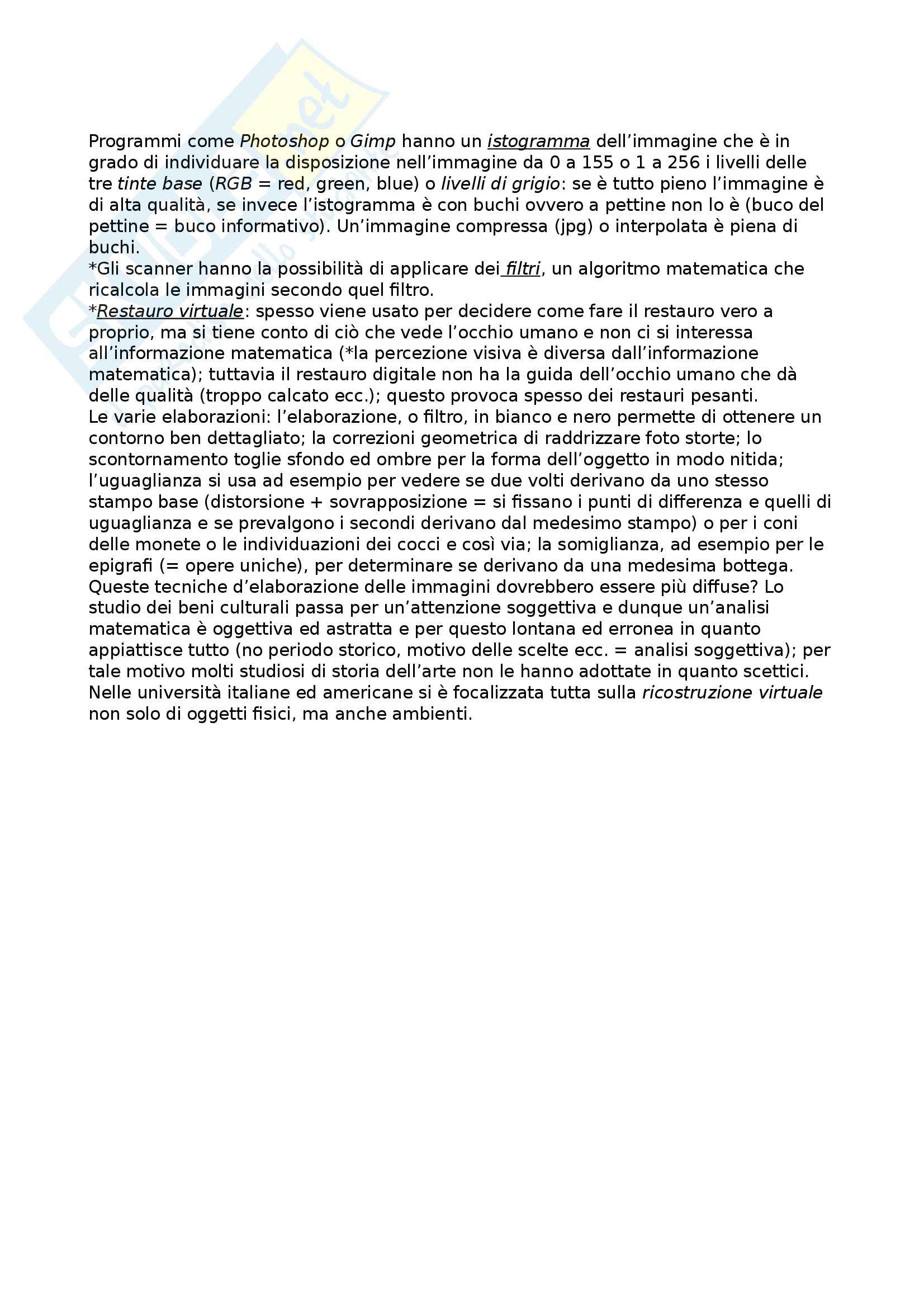 Programmi come Photoshop o Gimp hanno un istogramma dell'immagine che è in grado di individuare la disposizione nell'immagine da 0 a 155 o 1 a 256 i livelli delle tre tinte base (RGB = red, green, blue) o livelli di grigio: se è tutto pieno l'immagine è di alta qualità, se invece l'istogramma è con buchi ovvero a pettine non lo è (buco del pettine = buco informativo). Un'immagine compressa (jpg) o interpolata è piena di buchi.
*Gli scanner hanno la possibilità di applicare dei filtri, un algoritmo matematica che ricalcola le immagini secondo quel filtro.
*Restauro virtuale: spesso viene usato per decidere come fare il restauro vero a proprio, ma si tiene conto di ciò che vede l'occhio umano e non ci si interessa all'informazione matematica (*la percezione visiva è diversa dall'informazione matematica); tuttavia il restauro digitale non ha la guida dell'occhio umano che dà delle qualità (troppo calcato ecc.); questo provoca spesso dei restauri pesanti.
Le varie elaborazioni: l'elaborazione, o filtro, in bianco e nero permette di ottenere un contorno ben dettagliato; la correzioni geometrica di raddrizzare foto storte; lo scontornamento toglie sfondo ed ombre per la forma dell'oggetto in modo nitida; l'uguaglianza si usa ad esempio per vedere se due volti derivano da uno stesso stampo base (distorsione + sovrapposizione = si fissano i punti di differenza e quelli di uguaglianza e se prevalgono i secondi derivano dal medesimo stampo) o per i coni delle monete o le individuazioni dei cocci e così via; la somiglianza, ad esempio per le epigrafi (= opere uniche), per determinare se derivano da una medesima bottega.
Queste tecniche d'elaborazione delle immagini dovrebbero essere più diffuse? Lo studio dei beni culturali passa per un'attenzione soggettiva e dunque un'analisi matematica è oggettiva ed astratta e per questo lontana ed erronea in quanto appiattisce tutto (no periodo storico, motivo delle scelte ecc. = analisi soggettiva); per tale motivo molti studiosi di storia dell'arte non le hanno adottate in quanto scettici.
Nelle università italiane ed americane si è focalizzata tutta sulla ricostruzione virtuale non solo di oggetti fisici, ma anche ambienti.